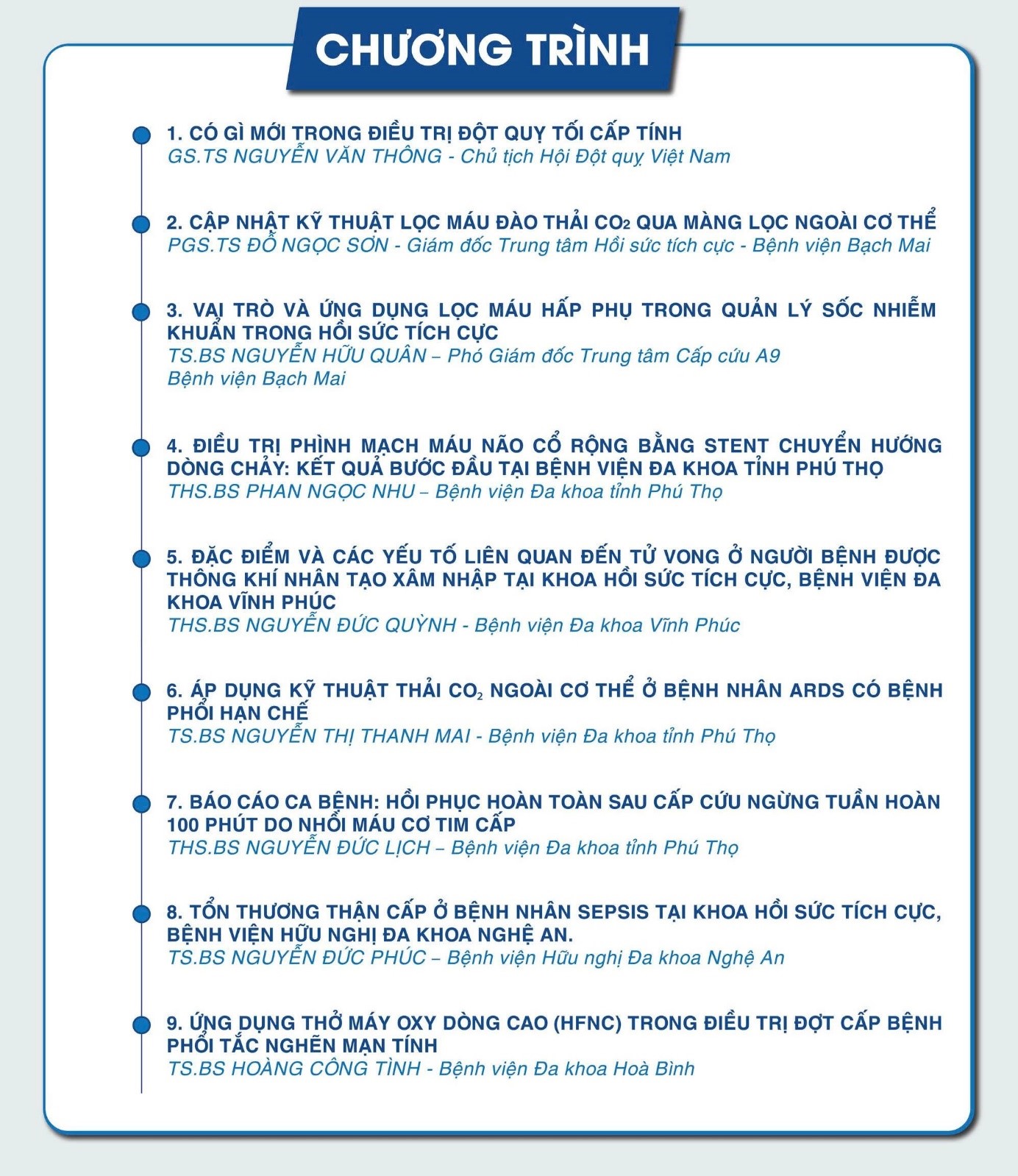 CHƯƠNG TRÌNH

1. CÓ GÌ MỚI TRONG ĐIỀU TRỊ ĐỘT QUỴ TỐI CẤP TÍNH
GS.TS NGUYỄN VĂN THÔNG - Chủ tịch Hội Đột quỵ Việt Nam

2. CẬP NHẬT KỸ THUẬT LỌC MÁU ĐÀO THẢI $CO_2$ QUA MÀNG LỌC NGOÀI CƠ THỂ
PGS.TS ĐỖ NGỌC SƠN - Giám đốc Trung tâm Hồi sức tích cực - Bệnh viện Bạch Mai

3. VAI TRÒ VÀ ỨNG DỤNG LỌC MÁU HẤP PHỤ TRONG QUẢN LÝ SỐC NHIỄM KHUẨN TRONG HỒI SỨC TÍCH CỰC
TS.BS NGUYỄN HỮU QUÂN – Phó Giám đốc Trung tâm Cấp cứu A9
Bệnh viện Bạch Mai

4. ĐIỀU TRỊ PHÌNH MẠCH MÁU NÃO CỔ RỘNG BẰNG STENT CHUYỂN HƯỚNG DÒNG CHẢY: KẾT QUẢ BƯỚC ĐẦU TẠI BỆNH VIỆN ĐA KHOA TỈNH PHÚ THỌ
THS.BS PHAN NGỌC NHU – Bệnh viện Đa khoa tỉnh Phú Thọ

5. ĐẶC ĐIỂM VÀ CÁC YẾU TỐ LIÊN QUAN ĐẾN TỬ VONG Ở NGƯỜI BỆNH ĐƯỢC THÔNG KHÍ NHÂN TẠO XÂM NHẬP TẠI KHOA HỒI SỨC TÍCH CỰC, BỆNH VIỆN ĐA KHOA VĨNH PHÚC
THS.BS NGUYỄN ĐỨC QUỲNH - Bệnh viện Đa khoa Vĩnh Phúc

6. ÁP DỤNG KỸ THUẬT THẢI $CO_2$ NGOÀI CƠ THỂ Ở BỆNH NHÂN ARDS CÓ BỆNH PHỔI HẠN CHẾ
TS.BS NGUYỄN THỊ THANH MAI - Bệnh viện Đa khoa tỉnh Phú Thọ

7. BÁO CÁO CA BỆNH: HỒI PHỤC HOÀN TOÀN SAU CẤP CỨU NGỪNG TUẦN HOÀN 100 PHÚT DO NHỒI MÁU CƠ TIM CẤP
THS.BS NGUYỄN ĐỨC LỊCH – Bệnh viện Đa khoa tỉnh Phú Thọ

8. TỔN THƯƠNG THẬN CẤP Ở BỆNH NHÂN SEPSIS TẠI KHOA HỒI SỨC TÍCH CỰC, BỆNH VIỆN HỮU NGHỊ ĐA KHOA NGHỆ AN.
TS.BS NGUYỄN ĐỨC PHÚC – Bệnh viện Hữu nghị Đa khoa Nghệ An

9. ỨNG DỤNG THỞ MÁY OXY DÒNG CAO (HFNC) TRONG ĐIỀU TRỊ ĐỢT CẤP BỆNH PHỔI TẮC NGHẼN MẠN TÍNH
TS.BS HOÀNG CÔNG TÌNH - Bệnh viện Đa khoa Hoà Bình